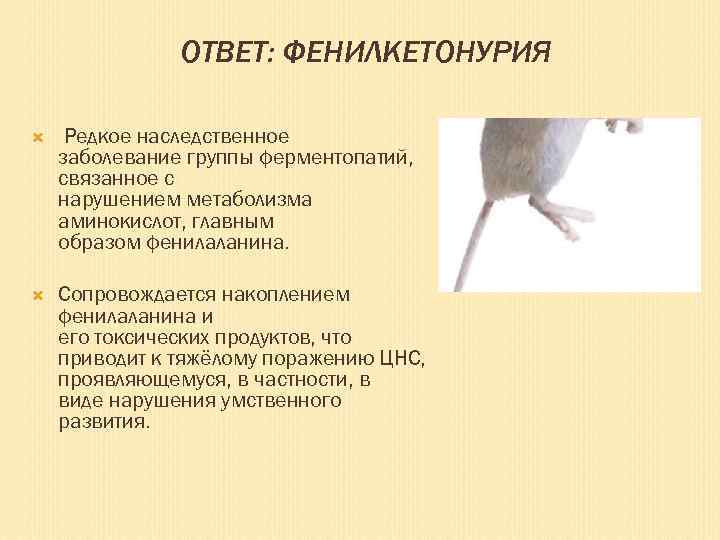 ОТВЕТ: ФЕНИЛКЕТОНУРИЯ

Редкое наследственное заболевание группы ферментопатий, связанное с нарушением метаболизма аминокислот, главным образом фенилаланина.

Сопровождается накоплением фенилаланина и его токсических продуктов, что приводит к тяжёлому поражению ЦНС, проявляющемуся, в частности, в виде нарушения умственного развития.